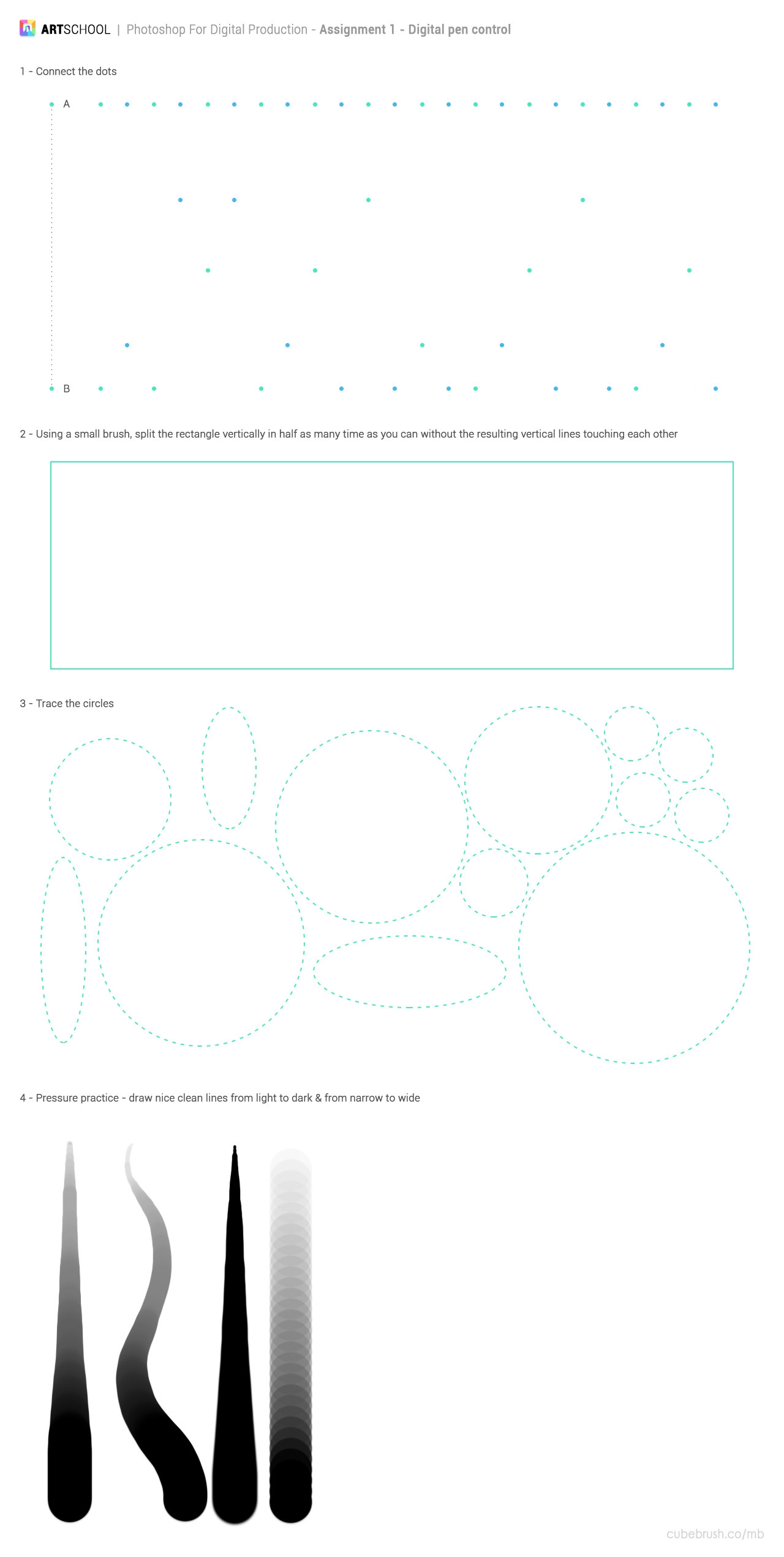 ARTSCHOOL | Photoshop For Digital Production - Assignment 1 - Digital pen control

1 - Connect the dots

A

B

2 - Using a small brush, split the rectangle vertically in half as many time as you can without the resulting vertical lines touching each other

3 - Trace the circles

4 - Pressure practice - draw nice clean lines from light to dark & from narrow to wide

cubebrush.co/mb